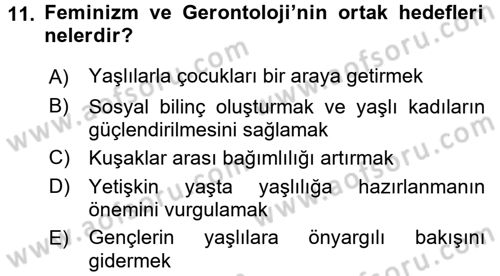 11. Feminizm ve Gerontoloji'nin ortak hedefleri nelerdir?

A) Yaşlılarla çocukları bir araya getirmek

B) Sosyal bilinç oluşturmak ve yaşlı kadıların güçlendirilmesini sağlamak

C) Kuşaklar arası bağımlılığı artırmak

D) Yetişkin yaşta yaşlılığa hazırlanmanın önemini vurgulamak

E) Gençlerin yaşlılara önyargılı bakışını gidermek

www.aofsoru.com